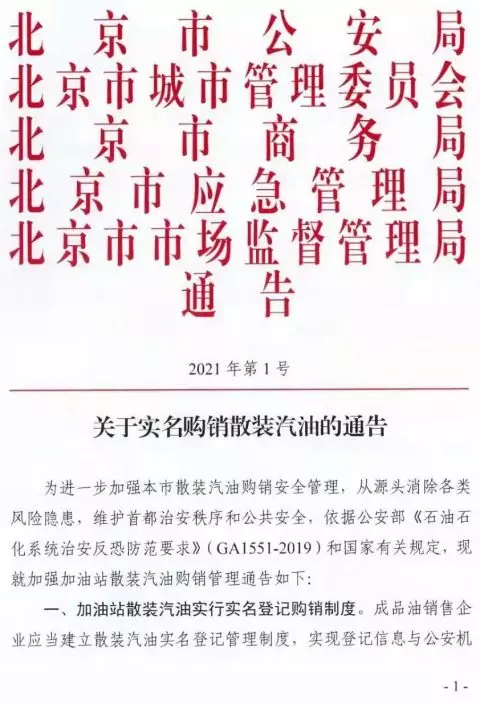 北京市公安局
北京市城市管理委员会
北京市商务局
北京市应急管理局
北京市市场监督管理局
通告

2021 年第 1 号

关于实名购销散装汽油的通告

为进一步加强本市散装汽油购销安全管理，从源头消除各类风险隐患，维护首都治安秩序和公共安全，依据公安部《石油石化系统治安反恐防范要求》（GA1551-2019）和国家有关规定，现就加强加油站散装汽油购销管理通告如下：

一、加油站散装汽油实行实名登记购销制度。成品油销售企业应当建立散装汽油实名登记管理制度，实现登记信息与公安机

- 1 -